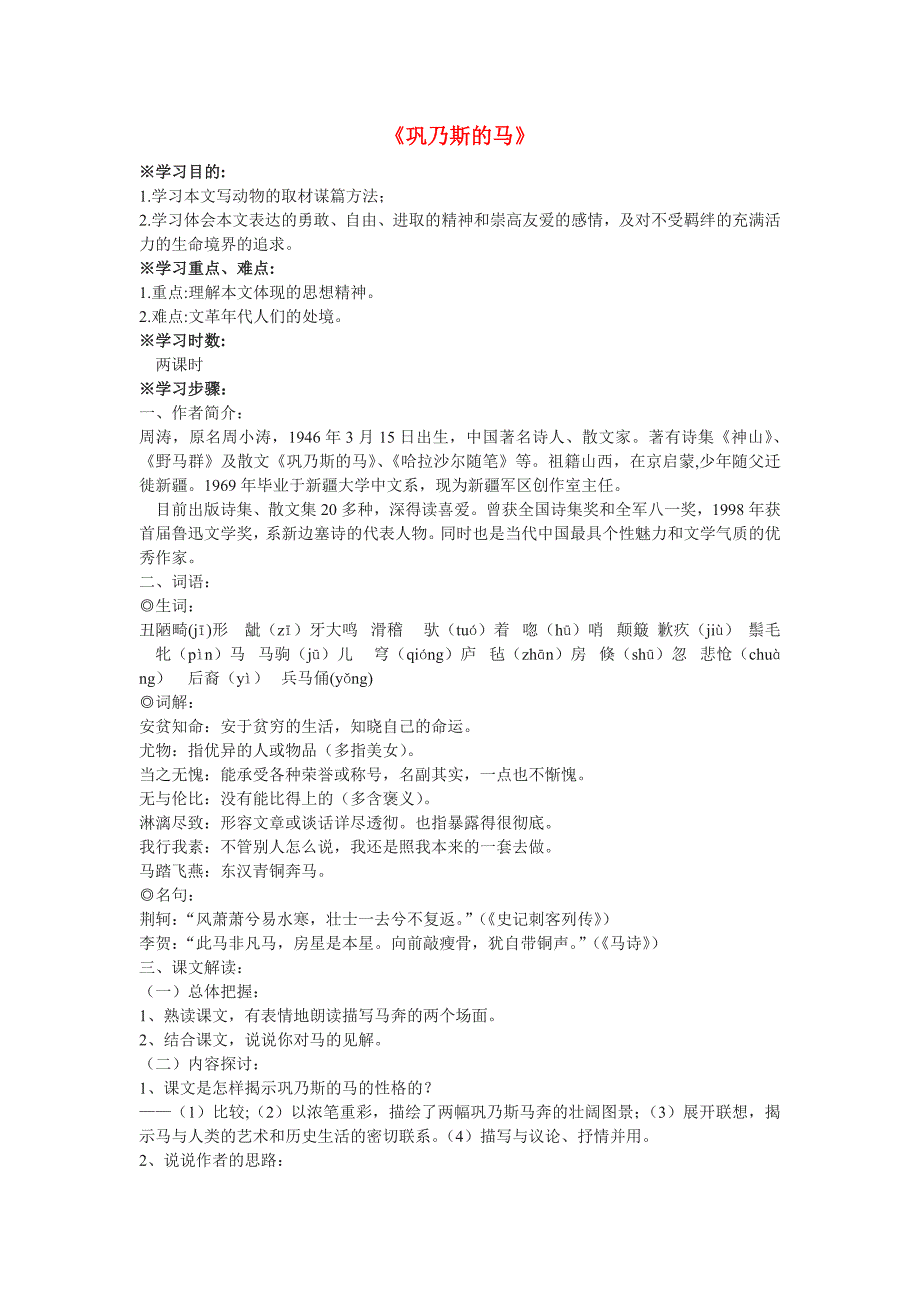 《巩乃斯的马》

※学习目的:

1.学习本文写动物的取材谋篇方法;

2.学习体会本文表达的勇敢、自由、进取的精神和崇高友爱的感情，及对不受羁绊的充满活力的生命境界的追求。

※学习重点、难点:

1.重点:理解本文体现的思想精神。

2.难点:文革年代人们的处境。

※学习时数:

两课时

※学习步骤:

一、作者简介：

周涛，原名周小涛，1946 年 3 月 15 日出生，中国著名诗人、散文家。著有诗集《神山》、《野马群》及散文《巩乃斯的马》、《哈拉沙尔随笔》等。祖籍山西，在京启蒙,少年随父迁徙新疆。1969 年毕业于新疆大学中文系，现为新疆军区创作室主任。

目前出版诗集、散文集 20 多种，深得读喜爱。曾获全国诗集奖和全军八一奖，1998 年获首届鲁迅文学奖，系新边塞诗的代表人物。同时也是当代中国最具个性魅力和文学气质的优秀作家。

二、词语：

◎生词：

丑陋畸(jī)形 龇（zī）牙大鸣 滑稽 驮（tuó）着 唿（hū）哨 颠簸 歉疚（jiù） 鬃毛 牝（pìn）马 马驹（jū）儿 穹（qióng）庐 毡（zhān）房 倏（shū）忽 悲怆（chuàng） 后裔（yì） 兵马俑(yǒng)

◎词解:

安贫知命：安于贫穷的生活，知晓自己的命运。

尤物：指优异的人或物品（多指美女）。

当之无愧：能承受各种荣誉或称号，名副其实，一点也不惭愧。

无与伦比：没有能比得上的（多含褒义）。

淋漓尽致：形容文章或谈话详尽透彻。也指暴露得很彻底。

我行我素：不管别人怎么说，我还是照我本来的一套去做。

马踏飞燕：东汉青铜奔马。

◎名句：

荆轲：“风萧萧兮易水寒，壮士一去兮不复返。”(《史记刺客列传》)

李贺：“此马非凡马，房星是本星。向前敲瘦骨，犹自带铜声。”(《马诗》)

三、课文解读：

（一）总体把握：

1、熟读课文，有表情地朗读描写马奔的两个场面。

2、结合课文，说说你对马的见解。

（二）内容探讨：

1、课文是怎样揭示巩乃斯的马的性格的？

——（1）比较;（2）以浓笔重彩，描绘了两幅巩乃斯马奔的壮阔图景;（3）展开联想，揭示马与人类的艺术和历史生活的密切联系。(4）描写与议论、抒情并用。

2、说说作者的思路：